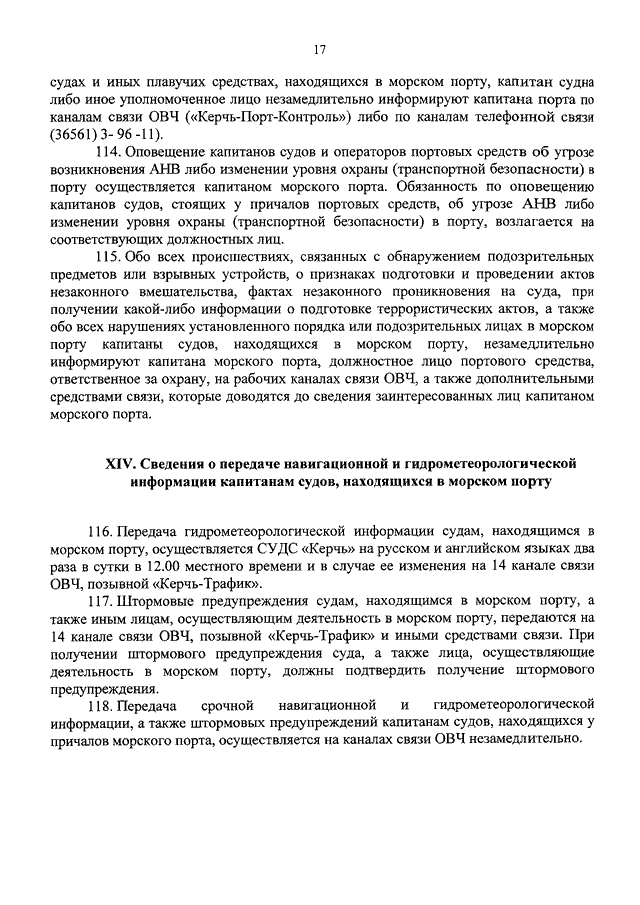 17

судах и иных плавучих средствах, находящихся в морском порту, капитан судна либо иное уполномоченное лицо незамедлительно информируют капитана порта по каналам связи ОВЧ («Керчь-Порт-Контроль») либо по каналам телефонной связи (36561) 3- 96 -11).

114. Оповещение капитанов судов и операторов портовых средств об угрозе возникновения АНВ либо изменении уровня охраны (транспортной безопасности) в порту осуществляется капитаном морского порта. Обязанность по оповещению капитанов судов, стоящих у причалов портовых средств, об угрозе АНВ либо изменении уровня охраны (транспортной безопасности) в порту, возлагается на соответствующих должностных лиц.

115. Обо всех происшествиях, связанных с обнаружением подозрительных предметов или взрывных устройств, о признаках подготовки и проведении актов незаконного вмешательства, фактах незаконного проникновения на суда, при получении какой-либо информации о подготовке террористических актов, а также обо всех нарушениях установленного порядка или подозрительных лицах в морском порту капитаны судов, находящихся в морском порту, незамедлительно информируют капитана морского порта, должностное лицо портового средства, ответственное за охрану, на рабочих каналах связи ОВЧ, а также дополнительными средствами связи, которые доводятся до сведения заинтересованных лиц капитаном морского порта.

XIV. Сведения о передаче навигационной и гидрометеорологической информации капитанам судов, находящихся в морском порту

116. Передача гидрометеорологической информации судам, находящимся в морском порту, осуществляется СУДС «Керчь» на русском и английском языках два раза в сутки в 12.00 местного времени и в случае ее изменения на 14 канале связи ОВЧ, позывной «Керчь-Трафик».

117. Штормовые предупреждения судам, находящимся в морском порту, а также иным лицам, осуществляющим деятельность в морском порту, передаются на 14 канале связи ОВЧ, позывной «Керчь-Трафик» и иными средствами связи. При получении штормового предупреждения суда, а также лица, осуществляющие деятельность в морском порту, должны подтвердить получение штормового предупреждения.

118. Передача срочной навигационной и гидрометеорологической информации, а также штормовых предупреждений капитанам судов, находящихся у причалов морского порта, осуществляется на каналах связи ОВЧ незамедлительно.